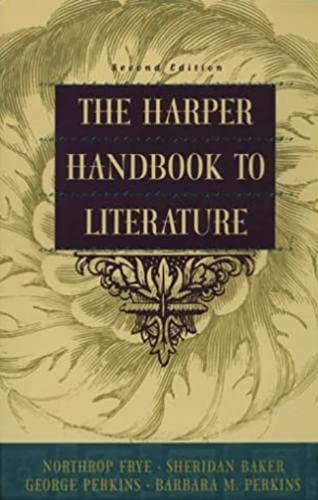 Second Edition

THE HARPER HANDBOOK TO LITERATURE

NORTHROP FRYE · SHERIDAN BAKER
GEORGE PERKINS · BARBARA M. PERKINS